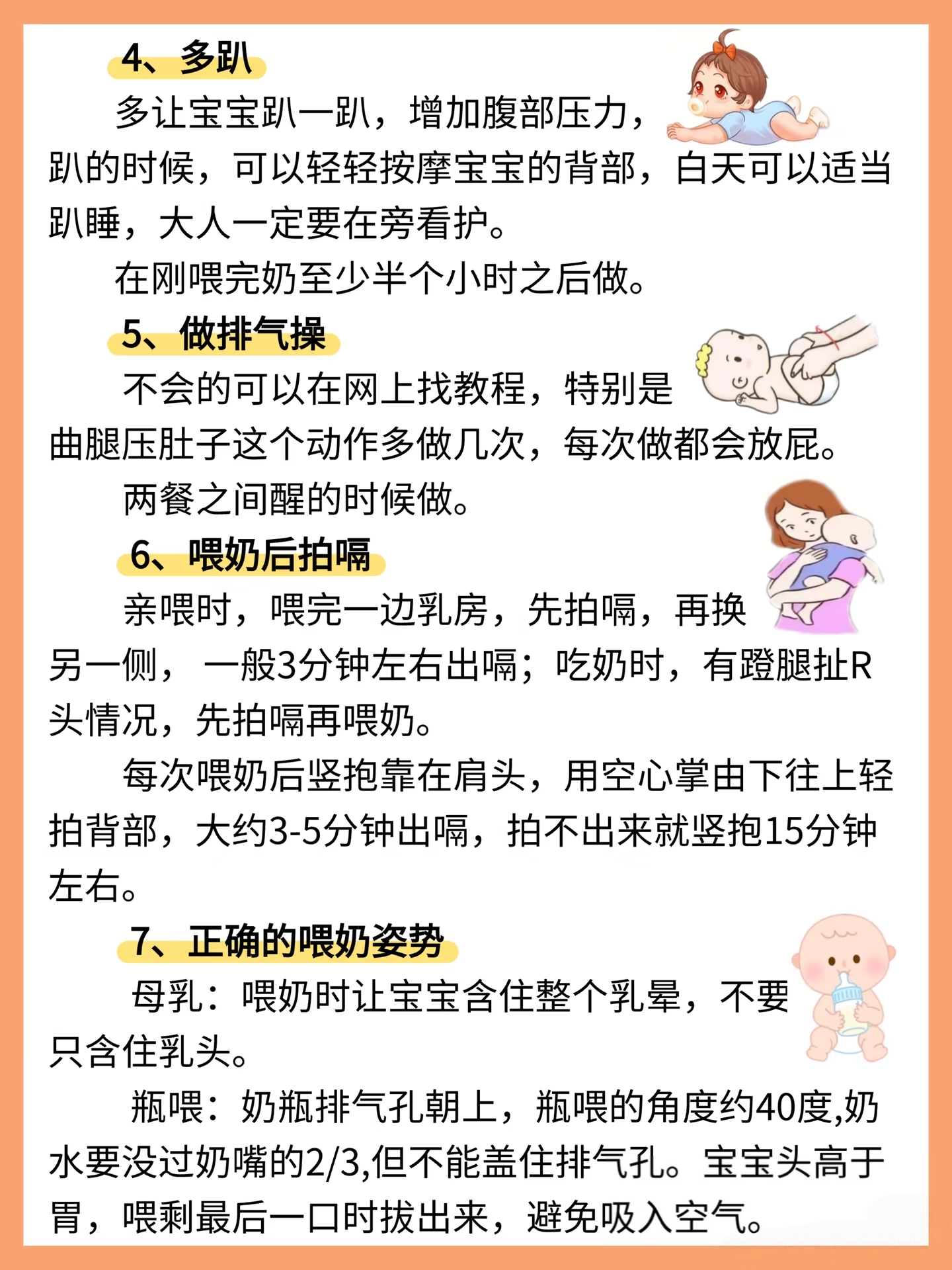 4、多趴

多让宝宝趴一趴，增加腹部压力，趴的时候，可以轻轻按摩宝宝的背部，白天可以适当趴睡，大人一定要在旁看护。

在刚喂完奶至少半个小时之后做。

5、做排气操

不会的可以在网上找教程，特别是曲腿压肚子这个动作多做几次，每次做都会放屁。

两餐之间醒的时候做。

6、喂奶后拍嗝

亲喂时，喂完一边乳房，先拍嗝，再换另一侧，一般3分钟左右出嗝；吃奶时，有蹬腿扯R头情况，先拍嗝再喂奶。

每次喂奶后竖抱靠在肩头，用空心掌由下往上轻拍背部，大约3-5分钟出嗝，拍不出来就竖抱15分钟左右。

7、正确的喂奶姿势

母乳：喂奶时让宝宝含住整个乳晕，不要只含住乳头。

瓶喂：奶瓶排气孔朝上，瓶喂的角度约40度,奶水要没过奶嘴的2/3,但不能盖住排气孔。宝宝头高于胃，喂剩最后一口时拔出来，避免吸入空气。